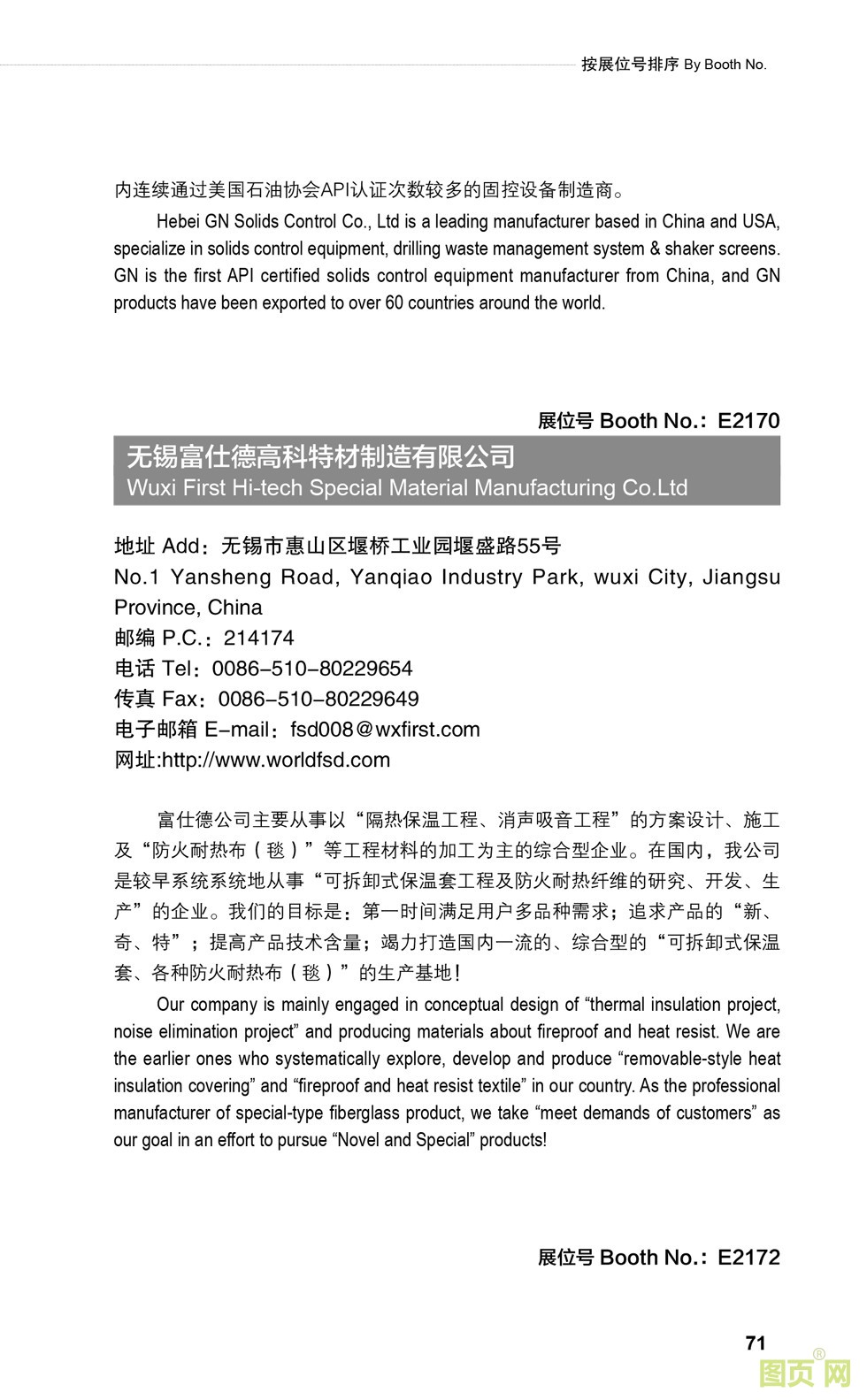 按展位号排序 By Booth No.

内连续通过美国石油协会API认证次数较多的固控设备制造商。

Hebei GN Solids Control Co., Ltd is a leading manufacturer based in China and USA, specialize in solids control equipment, drilling waste management system & shaker screens. GN is the first API certified solids control equipment manufacturer from China, and GN products have been exported to over 60 countries around the world.

展位号 Booth No.: E2170

无锡富仕德高科特材制造有限公司
Wuxi First Hi-tech Special Material Manufacturing Co.Ltd

地址 Add：无锡市惠山区堰桥工业园堰盛路55号
No.1 Yansheng Road, Yanqiao Industry Park, wuxi City, Jiangsu Province, China
邮编 P.C.：214174
电话 Tel：0086-510-80229654
传真 Fax：0086-510-80229649
电子邮箱 E-mail：fsd008@wxfirst.com
网址:http://www.worldfsd.com

富仕德公司主要从事以“隔热保温工程、消声吸音工程”的方案设计、施工及“防火耐热布（毯）”等工程材料的加工为主的综合型企业。在国内，我公司是较早系统系统地从事“可拆卸式保温套工程及防火耐热纤维的研究、开发、生产”的企业。我们的目标是：第一时间满足用户多品种需求；追求产品的“新、奇、特”；提高产品技术含量；竭力打造国内一流的、综合型的“可拆卸式保温套、各种防火耐热布（毯）”的生产基地！

Our company is mainly engaged in conceptual design of “thermal insulation project, noise elimination project” and producing materials about fireproof and heat resist. We are the earlier ones who systematically explore, develop and produce “removable-style heat insulation covering” and “fireproof and heat resist textile” in our country. As the professional manufacturer of special-type fiberglass product, we take “meet demands of customers” as our goal in an effort to pursue “Novel and Special” products!

展位号 Booth No.: E2172

71

图页网®